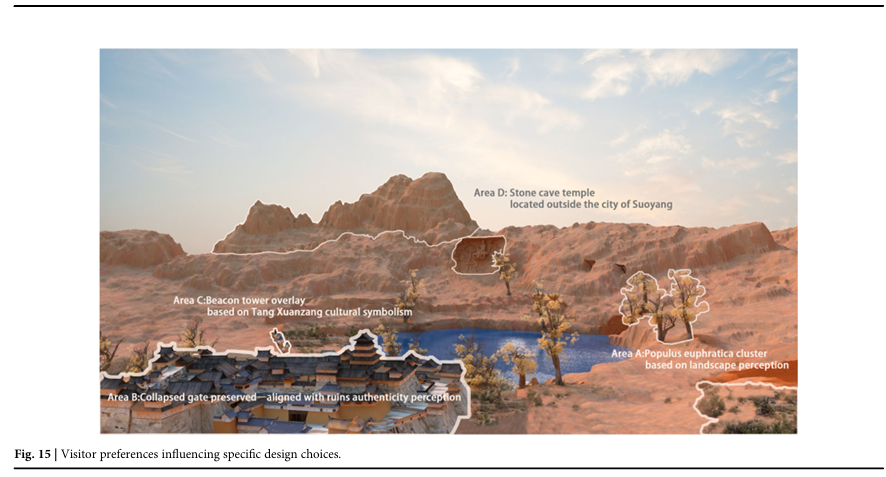 Area D: Stone cave temple
located outside the city of Suoyang

Area C:Beacon tower overlay
based on Tang Xuanzang cultural symbolism

Area A:Populus euphratica cluster
based on landscape perception

Area B:Collapsed gate preserved—aligned with ruins authenticity perception

Fig. 15 | Visitor preferences influencing specific design choices.